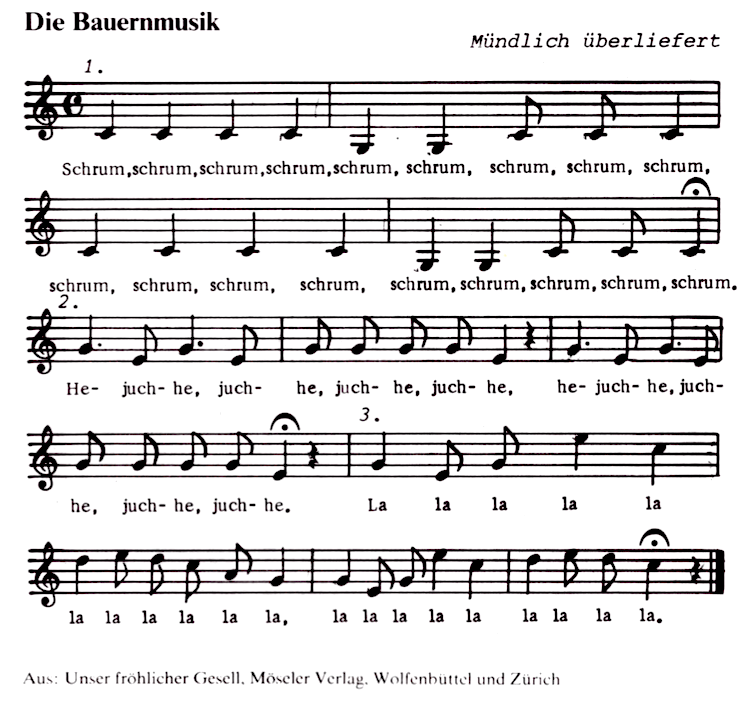 Die Bauernmusik

Mündlich überliefert

1.

Schrum, schrum, schrum, schrum, schrum, schrum, schrum, schrum, schrum,

schrum, schrum, schrum, schrum, schrum, schrum, schrum, schrum, schrum.

2.

He- juch- he, juch- he, juch- he, juch- he, he- juch- he, juch-

he, juch- he, juch- he.

3.

La la la la la

la la la la la la, la la la la la la la la la.

Aus: Unser fröhlicher Gesell, Möseler Verlag, Wolfenbüttel und Zürich